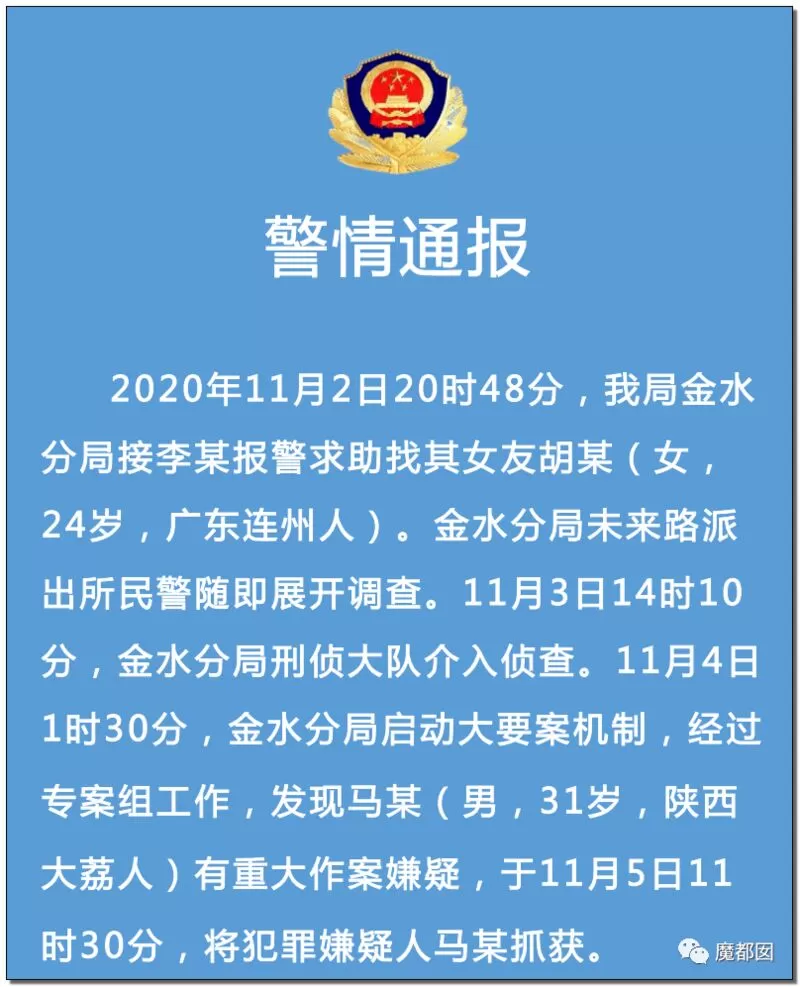 警情通报

2020年11月2日20时48分，我局金水分局接李某报警求助找其女友胡某（女，24岁，广东连州人）。金水分局未来路派出所民警随即展开调查。11月3日14时10分，金水分局刑侦大队介入侦查。11月4日1时30分，金水分局启动大要案机制，经过专案组工作，发现马某（男，31岁，陕西大荔人）有重大作案嫌疑，于11月5日11时30分，将犯罪嫌疑人马某抓获。

魔都囡